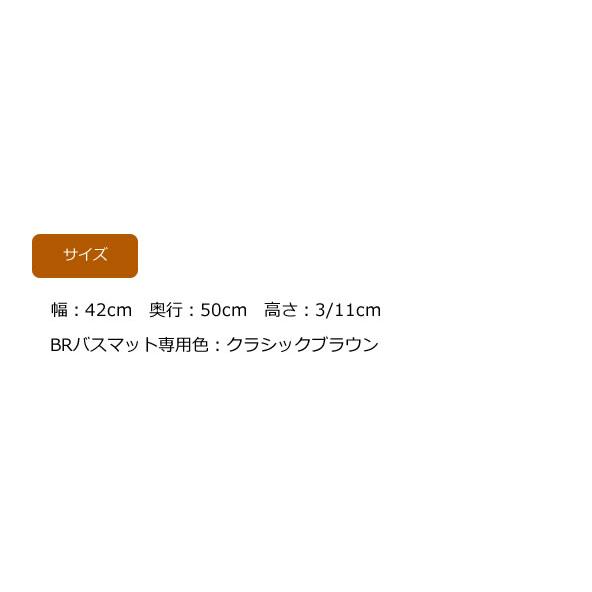 サイズ

幅：42cm　奥行：50cm　高さ：3/11cm

BRバスマット専用色：クラシックブラウン